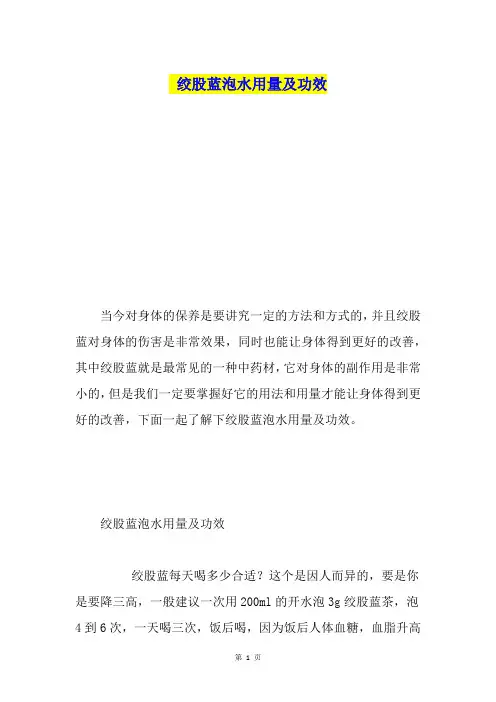 绞股蓝泡水用量及功效

当今对身体的保养是要讲究一定的方法和方式的，并且绞股蓝对身体的伤害是非常效果，同时也能让身体得到更好的改善，其中绞股蓝就是最常见的一种中药材，它对身体的副作用是非常小的，但是我们一定要掌握好它的用法和用量才能让身体得到更好的改善，下面一起了解下绞股蓝泡水用量及功效。

绞股蓝泡水用量及功效

绞股蓝每天喝多少合适？这个是因人而异的，要是你是要降三高，一般建议一次用200ml的开水泡3g绞股蓝茶，泡4到6次，一天喝三次，饭后喝，因为饭后人体血糖，血脂升高

第 1 页